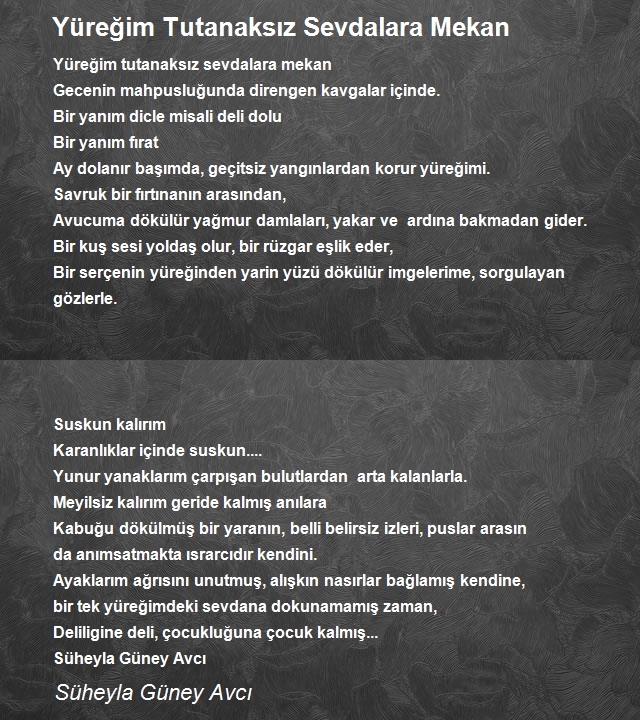 Yüreğim Tutanaksız Sevdalara Mekan

Yüreğim tutanaksız sevdalara mekan
Gecenin mahpusluğunda direngen kavgalar içinde.
Bir yanım dicle misali deli dolu
Bir yanım fırat
Ay dolanır başımda, geçitsiz yangınlardan korur yüreğimi.
Savruk bir fırtınanın arasından,
Avucuma dökülür yağmur damlaları, yakar ve ardına bakmadan gider.
Bir kuş sesi yoldaş olur, bir rüzgar eşlik eder,
Bir serçenin yüreğinden yarin yüzü dökülür imgelerime, sorgulayan gözlerle.

Suskun kalırım
Karanlıklar içinde suskun....
Yunur yanaklarım çarpışan bulutlardan arta kalanlarla.
Meyilsiz kalırım geride kalmış anılara
Kabuğu dökülmüş bir yaranın, belli belirsiz izleri, puslar arasın da anımsatmakta ısrarcıdır kendini.
Ayaklarım ağrısını unutmuş, alışkın nasırlar bağlamış kendine,
bir tek yüreğimdeki sevdana dokunamamış zaman,
Deliligine deli, çocukluğuna çocuk kalmış...
Süheyla Güney Avcı

Süheyla Güney Avcı